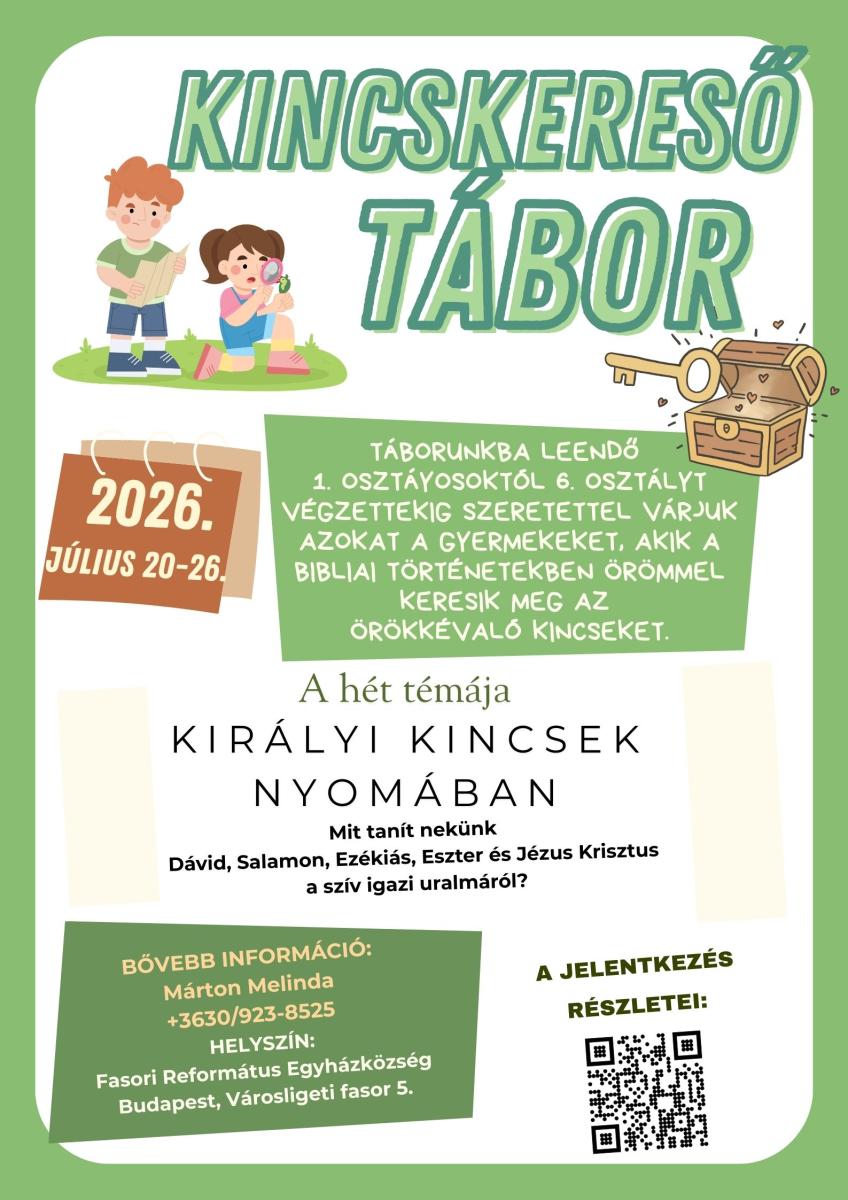 KINCSKERESŐ TÁBOR

2026.
JÚLIUS 20-26.

TÁBORUNKBA LEENDŐ 1. OSZTÁYOSOKTÓL 6. OSZTÁLYT VÉGZETTEKIG SZERETETTEL VÁRJUK AZOKAT A GYERMEKEKET, AKIK A BIBLIAI TÖRTÉNETEKBEN ÖRÖMMEL KERESIK MEG AZ ÖRÖKKÉVALÓ KINCSEKET.

A hét témája

KIRÁLYI KINCSEK NYOMÁBAN

Mit tanít nekünk
Dávid, Salamon, Ezékiás, Eszter és Jézus Krisztus
a szív igazi uralmáról?

BŐVEBB INFORMÁCIÓ:
Márton Melinda
+3630/923-8525
HELYSZÍN:
Fasori Református Egyházközség
Budapest, Városligeti fasor 5.

A JELENTKEZÉS
RÉSZLETEI: